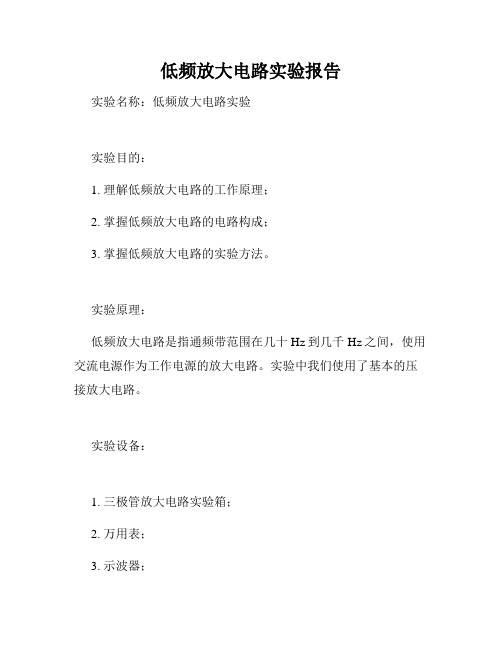 低频放大电路实验报告

实验名称：低频放大电路实验

实验目的：

1. 理解低频放大电路的工作原理；

2. 掌握低频放大电路的电路构成；

3. 掌握低频放大电路的实验方法。

实验原理：

低频放大电路是指通频带范围在几十 Hz 到几千 Hz 之间，使用交流电源作为工作电源的放大电路。实验中我们使用了基本的压接放大电路。

实验设备：

1. 三极管放大电路实验箱；

2. 万用表；

3. 示波器；